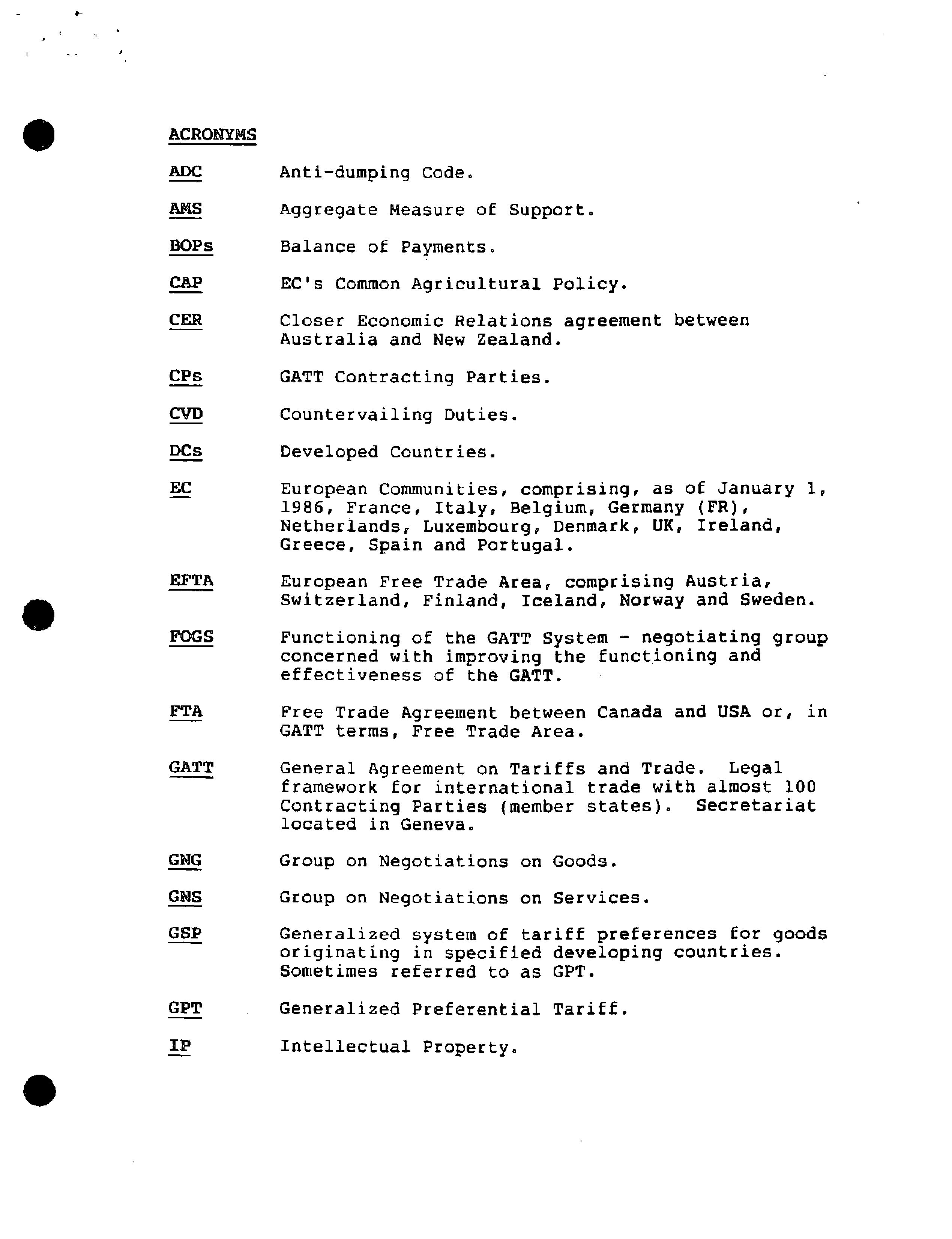 ACRONYMS

ADC Anti-dumping Code.

AMS Aggregate Measure of Support.

BOPs Balance of Payments.

CAP EC's Common Agricultural Policy.

CER Closer Economic Relations agreement between Australia and New Zealand.

CPs GATT Contracting Parties.

CVD Countervailing Duties.

DCs Developed Countries.

EC European Communities, comprising, as of January 1, 1986, France, Italy, Belgium, Germany (FR), Netherlands, Luxembourg, Denmark, UK, Ireland, Greece, Spain and Portugal.

EFTA European Free Trade Area, comprising Austria, Switzerland, Finland, Iceland, Norway and Sweden.

FOGS Functioning of the GATT System - negotiating group concerned with improving the functioning and effectiveness of the GATT.

FTA Free Trade Agreement between Canada and USA or, in GATT terms, Free Trade Area.

GATT General Agreement on Tariffs and Trade. Legal framework for international trade with almost 100 Contracting Parties (member states). Secretariat located in Geneva.

GNG Group on Negotiations on Goods.

GNS Group on Negotiations on Services.

GSP Generalized system of tariff preferences for goods originating in specified developing countries. Sometimes referred to as GPT.

GPT Generalized Preferential Tariff.

IP Intellectual Property.